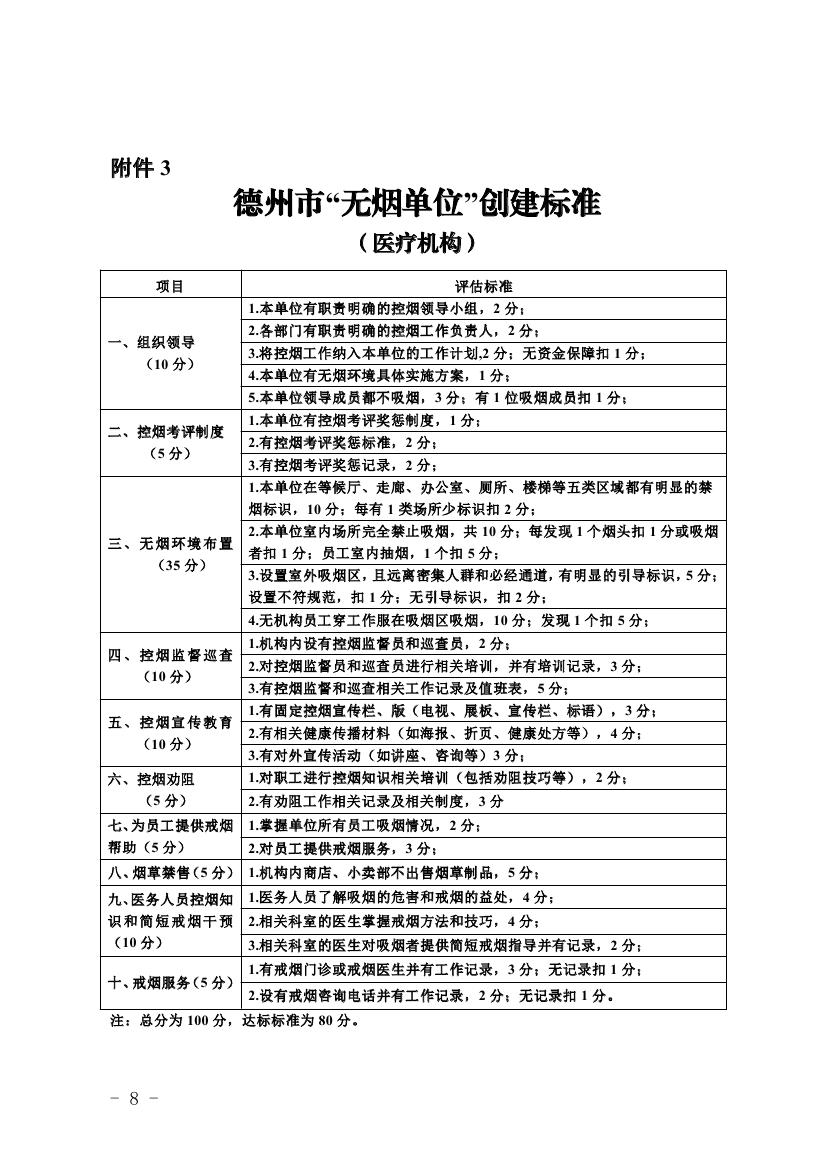 附件 3

德州市“无烟单位”创建标准

（医疗机构）

| 项目 | 评估标准 |
|---|---|
| 一、组织领导（10 分） | 1.本单位有职责明确的控烟领导小组，2 分； |
| | 2.各部门有职责明确的控烟工作负责人，2 分； |
| | 3.将控烟工作纳入本单位的工作计划,2 分；无资金保障扣 1 分； |
| | 4.本单位有无烟环境具体实施方案，1 分； |
| | 5.本单位领导成员都不吸烟，3 分；有 1 位吸烟成员扣 1 分； |
| 二、控烟考评制度（5 分） | 1.本单位有控烟考评奖惩制度，1 分； |
| | 2.有控烟考评奖惩标准，2 分； |
| | 3.有控烟考评奖惩记录，2 分； |
| 三、无烟环境布置（35 分） | 1.本单位在等候厅、走廊、办公室、厕所、楼梯等五类区域都有明显的禁烟标识，10 分；每有 1 类场所少标识扣 2 分； |
| | 2.本单位室内场所完全禁止吸烟，共 10 分；每发现 1 个烟头扣 1 分或吸烟者扣 1 分；员工室内抽烟，1 个扣 5 分； |
| | 3.设置室外吸烟区，且远离密集人群和必经通道，有明显的引导标识，5 分；设置不符规范，扣 1 分；无引导标识，扣 2 分； |
| | 4.无机构员工穿工作服在吸烟区吸烟，10 分；发现 1 个扣 5 分； |
| 四、控烟监督巡查（10 分） | 1.机构内设有控烟监督员和巡查员，2 分； |
| | 2.对控烟监督员和巡查员进行相关培训，并有培训记录，3 分； |
| | 3.有控烟监督和巡查相关工作记录及值班表，5 分； |
| 五、控烟宣传教育（10 分） | 1.有固定控烟宣传栏、版（电视、展板、宣传栏、标语），3 分； |
| | 2.有相关健康传播材料（如海报、折页、健康处方等），4 分； |
| | 3.有对外宣传活动（如讲座、咨询等）3 分； |
| 六、控烟劝阻（5 分） | 1.对职工进行控烟知识相关培训（包括劝阻技巧等），2 分； |
| | 2.有劝阻工作相关记录及相关制度，3 分 |
| 七、为员工提供戒烟帮助（5 分） | 1.掌握单位所有员工吸烟情况，2 分； |
| | 2.对员工提供戒烟服务，3 分； |
| 八、烟草禁售（5 分） | 1.机构内商店、小卖部不出售烟草制品，5 分； |
| 九、医务人员控烟知识和简短戒烟干预（10 分） | 1.医务人员了解吸烟的危害和戒烟的益处，4 分； |
| | 2.相关科室的医生掌握戒烟方法和技巧，4 分； |
| | 3.相关科室的医生对吸烟者提供简短戒烟指导并有记录，2 分； |
| 十、戒烟服务（5 分） | 1.有戒烟门诊或戒烟医生并有工作记录，3 分；无记录扣 1 分； |
| | 2.设有戒烟咨询电话并有工作记录，2 分；无记录扣 1 分。 |

注：总分为 100 分，达标标准为 80 分。

- 8 -